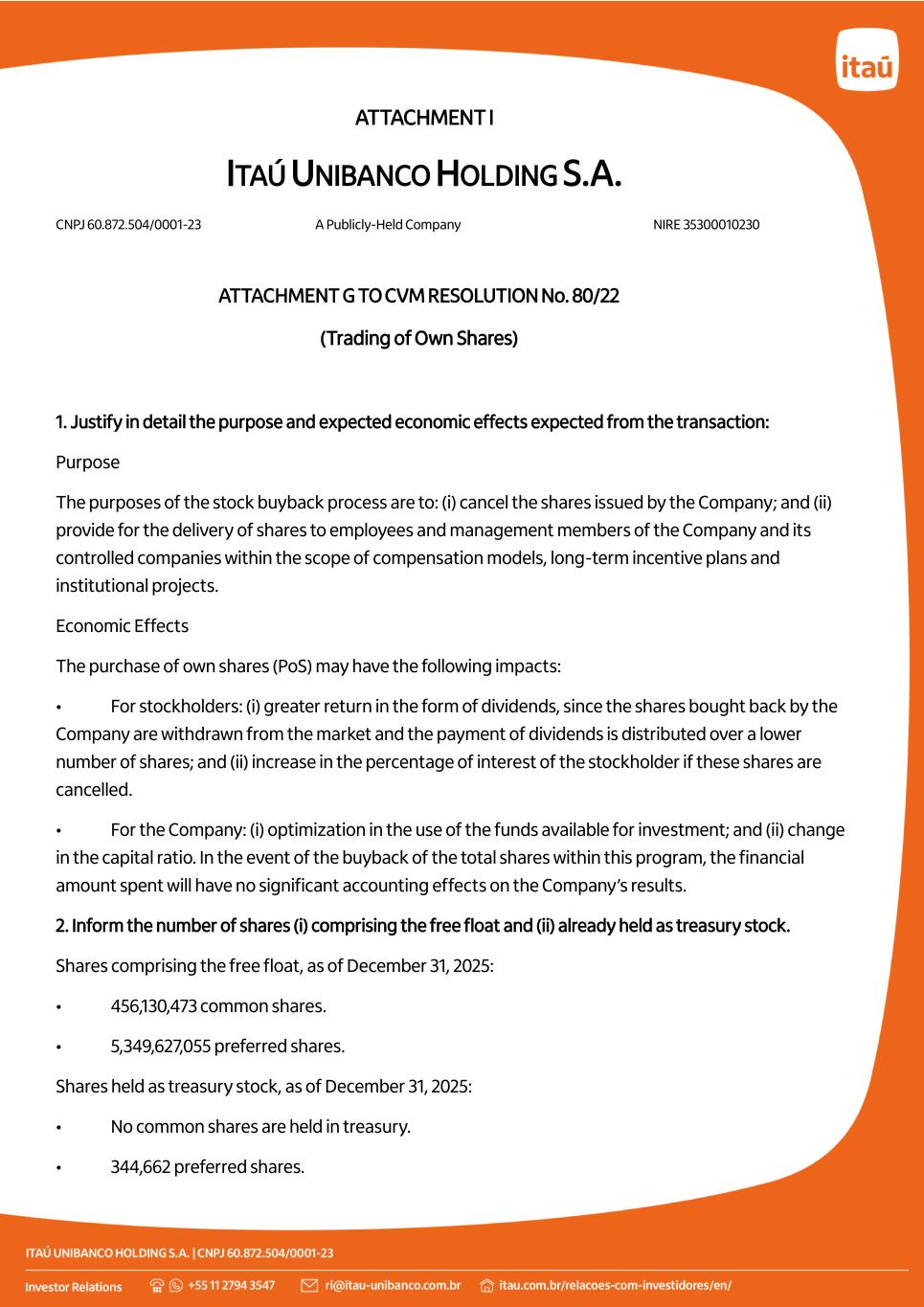 itaú

ATTACHMENT I

ITAÚ UNIBANCO HOLDING S.A.

CNPJ 60.872.504/0001-23

A Publicly-Held Company

NIRE 35300010230

ATTACHMENT G TO CVM RESOLUTION No. 80/22

(Trading of Own Shares)

1. Justify in detail the purpose and expected economic effects expected from the transaction:

Purpose

The purposes of the stock buyback process are to: (i) cancel the shares issued by the Company; and (ii) provide for the delivery of shares to employees and management members of the Company and its controlled companies within the scope of compensation models, long-term incentive plans and institutional projects.

Economic Effects

The purchase of own shares (PoS) may have the following impacts:

• For stockholders: (i) greater return in the form of dividends, since the shares bought back by the Company are withdrawn from the market and the payment of dividends is distributed over a lower number of shares; and (ii) increase in the percentage of interest of the stockholder if these shares are cancelled.

• For the Company: (i) optimization in the use of the funds available for investment; and (ii) change in the capital ratio. In the event of the buyback of the total shares within this program, the financial amount spent will have no significant accounting effects on the Company's results.

2. Inform the number of shares (i) comprising the free float and (ii) already held as treasury stock.

Shares comprising the free float, as of December 31, 2025:

• 456,130,473 common shares.

• 5,349,627,055 preferred shares.

Shares held as treasury stock, as of December 31, 2025:

• No common shares are held in treasury.

• 344,662 preferred shares.

ITAÚ UNIBANCO HOLDING S.A. | CNPJ 60.872.504/0001-23

Investor Relations +55 11 2794 3547 ri@itau-unibanco.com.br itau.com.br/relacoes-com-investidores/en/